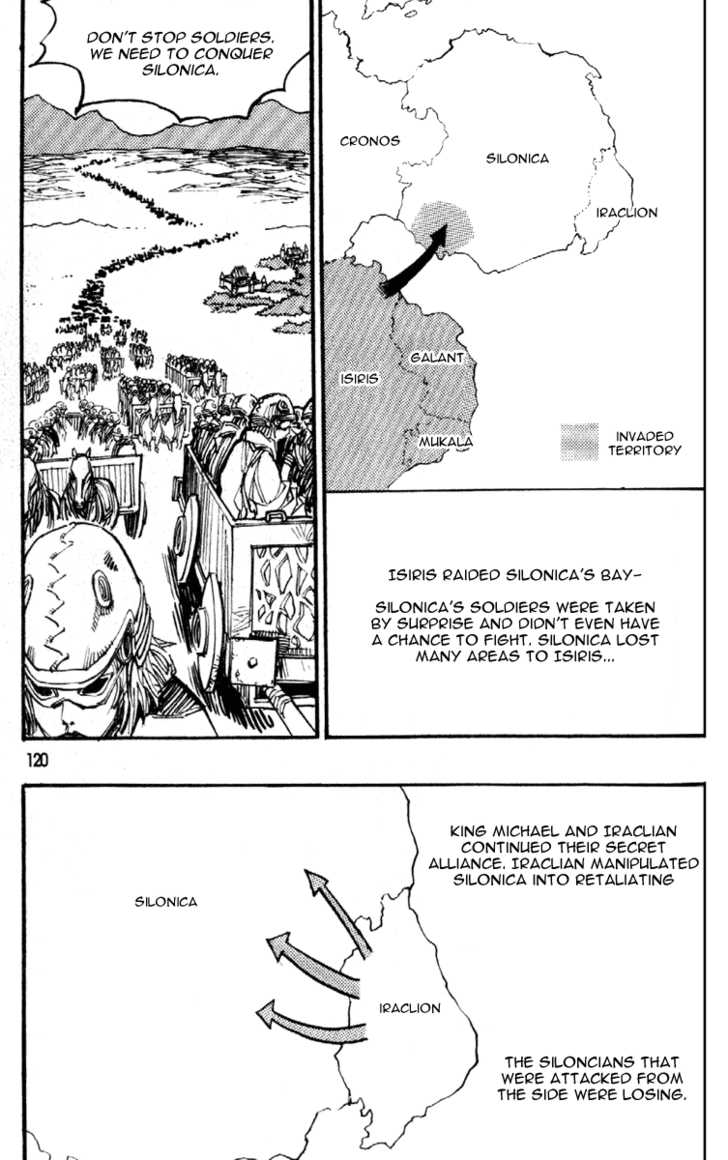 DON'T STOP SOLDIERS. WE NEED TO CONQUER SILONICA.

CRONOS

SILONICA

IRACLION

GALANT

ISIRIS

MUKALA

INVADED TERRITORY

ISIRIS RAIDED SILONICA'S BAY-

SILONICA'S SOLDIERS WERE TAKEN BY SURPRISE AND DIDN'T EVEN HAVE A CHANCE TO FIGHT. SILONICA LOST MANY AREAS TO ISIRIS...

120

KING MICHAEL AND IRACLIAN CONTINUED THEIR SECRET ALLIANCE. IRACLIAN MANIPULATED SILONICA INTO RETALIATING

SILONICA

IRACLION

THE SILONCIANS THAT WERE ATTACKED FROM THE SIDE WERE LOSING.